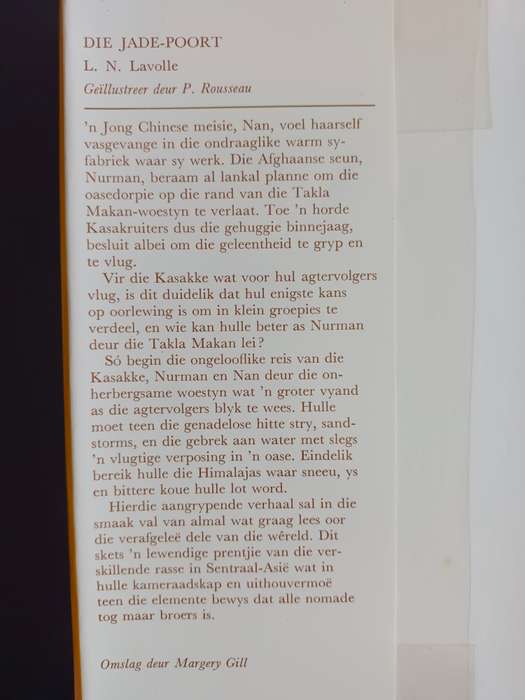 DIE JADE-POORT

L. N. Lavolle

Geïllustreer deur P. Rousseau

'n Jong Chinese meisie, Nan, voel haarself vasgevange in die ondraaglike warm syfabriek waar sy werk. Die Afghaanse seun, Nurman, beraam al lankal planne om die oasedorpie op die rand van die Takla Makan-woestyn te verlaat. Toe 'n horde Kasakruiters dus die gehuggie binnejaag, besluit albei om die geleentheid te gryp en te vlug.

Vir die Kasakke wat voor hul agtervolgers vlug, is dit duidelik dat hul enigste kans op oorlewing is om in klein groepies te verdeel, en wie kan hulle beter as Nurman deur die Takla Makan lei?

Só begin die ongelooflike reis van die Kasakke, Nurman en Nan deur die onherbergsame woestyn wat 'n groter vyand as die agtervolgers blyk te wees. Hulle moet teen die genadelose hitte stry, sandstorms, en die gebrek aan water met slegs 'n vlugtige verposing in 'n oase. Eindelik bereik hulle die Himalajas waar sneeu, ys en bittere koue hulle lot word.

Hierdie aangrypende verhaal sal in die smaak val van almal wat graag lees oor die verafgeleë dele van die wêreld. Dit skets 'n lewendige prentjie van die verskillende rasse in Sentraal-Asië wat in hulle kameraadskap en uithouvermoë teen die elemente bewys dat alle nomade tog maar broers is.

Omslag deur Margery Gill